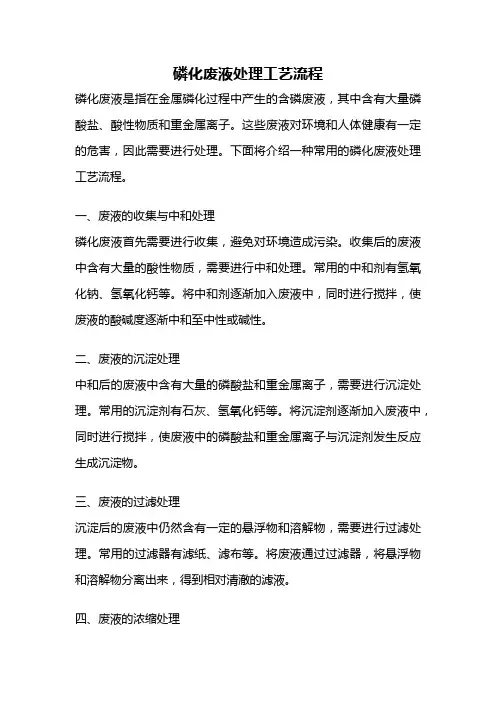 磷化废液处理工艺流程

磷化废液是指在金属磷化过程中产生的含磷废液，其中含有大量磷酸盐、酸性物质和重金属离子。这些废液对环境和人体健康有一定的危害，因此需要进行处理。下面将介绍一种常用的磷化废液处理工艺流程。

一、废液的收集与中和处理

磷化废液首先需要进行收集，避免对环境造成污染。收集后的废液中含有大量的酸性物质，需要进行中和处理。常用的中和剂有氢氧化钠、氢氧化钙等。将中和剂逐渐加入废液中，同时进行搅拌，使废液的酸碱度逐渐中和至中性或碱性。

二、废液的沉淀处理

中和后的废液中含有大量的磷酸盐和重金属离子，需要进行沉淀处理。常用的沉淀剂有石灰、氢氧化钙等。将沉淀剂逐渐加入废液中，同时进行搅拌，使废液中的磷酸盐和重金属离子与沉淀剂发生反应生成沉淀物。

三、废液的过滤处理

沉淀后的废液中仍然含有一定的悬浮物和溶解物，需要进行过滤处理。常用的过滤器有滤纸、滤布等。将废液通过过滤器，将悬浮物和溶解物分离出来，得到相对清澈的滤液。

四、废液的浓缩处理